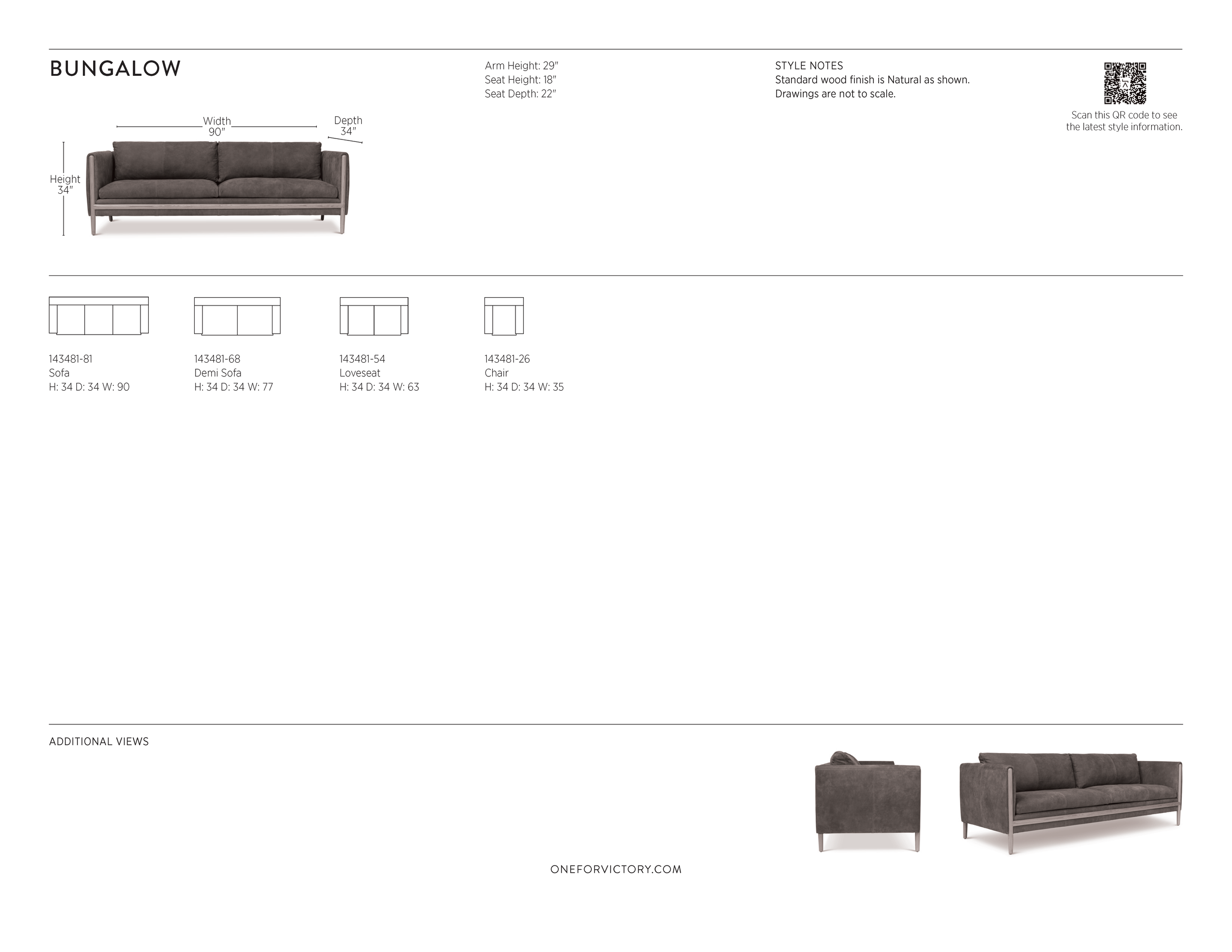 BUNGALOW

Width
90"

Depth
34"

Height
34"

Arm Height: 29"
Seat Height: 18"
Seat Depth: 22"

STYLE NOTES
Standard wood finish is Natural as shown.
Drawings are not to scale.

Scan this QR code to see the latest style information.

143481-81
Sofa
H: 34 D: 34 W: 90

143481-68
Demi Sofa
H: 34 D: 34 W: 77

143481-54
Loveseat
H: 34 D: 34 W: 63

143481-26
Chair
H: 34 D: 34 W: 35

ADDITIONAL VIEWS

ONEFORVICTORY.COM